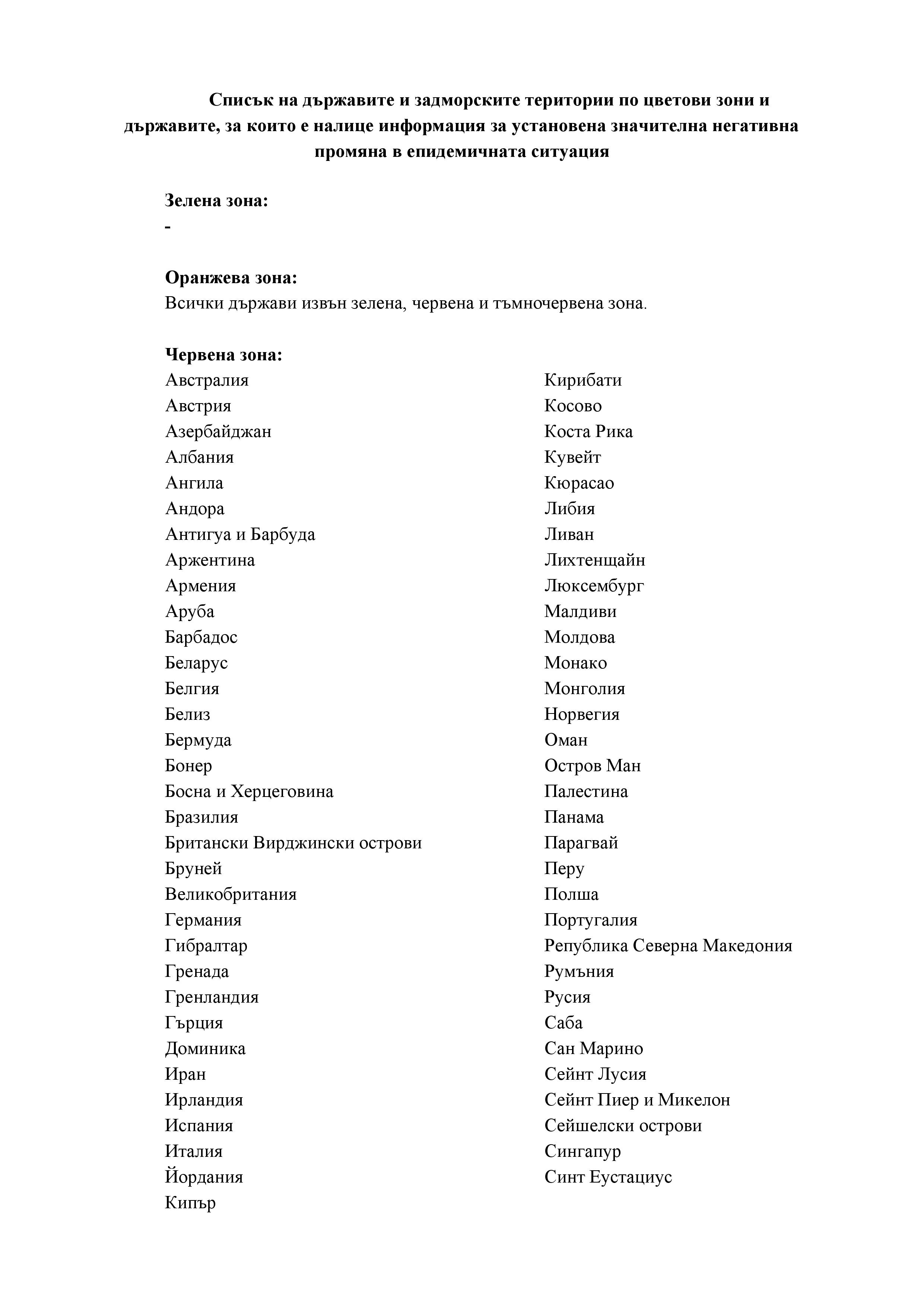 Списък на държавите и задморските територии по цветови зони и държавите, за които е налице информация за установена значителна негативна промяна в епидемичната ситуация

Зелена зона:
-

Оранжева зона:
Всички държави извън зелена, червена и тъмночервена зона.

Червена зона:
Австралия
Австрия
Азербайджан
Албания
Ангила
Андора
Антигуа и Барбуда
Аржентина
Армения
Аруба
Барбадос
Беларус
Белгия
Белиз
Бермуда
Бонер
Босна и Херцеговина
Бразилия
Британски Вирджински острови
Бруней
Великобритания
Германия
Гибралтар
Гренада
Гренландия
Гърция
Доминика
Иран
Ирландия
Испания
Италия
Йордания
Кипър

Кирибати
Косово
Коста Рика
Кувейт
Кюрасао
Либия
Ливан
Лихтенщайн
Люксембург
Малдиви
Молдова
Монако
Монголия
Норвегия
Оман
Остров Ман
Палестина
Панама
Парагвай
Перу
Полша
Португалия
Република Северна Македония
Румъния
Русия
Саба
Сан Марино
Сейнт Лусия
Сейнт Пиер и Микелон
Сейшелски острови
Сингапур
Синт Еустациус